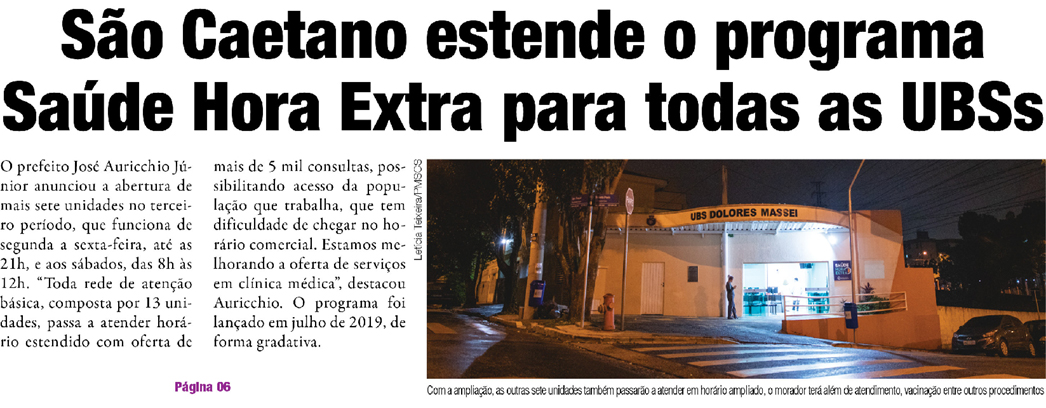 São Caetano estende o programa Saúde Hora Extra para todas as UBSs

O prefeito José Auricchio Júnior anunciou a abertura de mais sete unidades no terceiro período, que funciona de segunda a sexta-feira, até as 21h, e aos sábados, das 8h às 12h. "Toda rede de atenção básica, composta por 13 unidades, passa a atender horário estendido com oferta de mais de 5 mil consultas, possibilitando acesso da população que trabalha, que tem dificuldade de chegar no horário comercial. Estamos melhorando a oferta de serviços em clínica médica", destacou Auricchio. O programa foi lançado em julho de 2019, de forma gradativa.

Página 06

Letícia Teixeira/PMSCS

UBS DOLORES MASSEI

Com a ampliação, as outras sete unidades também passarão a atender em horário ampliado, o morador terá além de atendimento, vacinação entre outros procedimentos